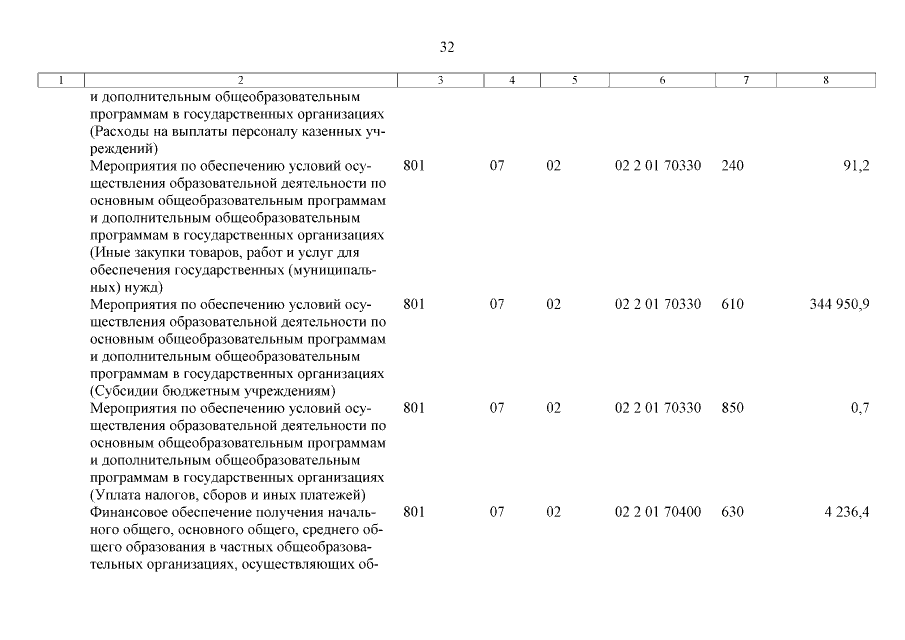 32

| 1 | 2 | 3 | 4 | 5 | 6 | 7 | 8 |
|---|---|---|---|---|---|---|---|
| | и дополнительным общеобразовательным программам в государственных организациях (Расходы на выплаты персоналу казенных учреждений) | | | | | | |
| | Мероприятия по обеспечению условий осуществления образовательной деятельности по основным общеобразовательным программам и дополнительным общеобразовательным программам в государственных организациях (Иные закупки товаров, работ и услуг для обеспечения государственных (муниципальных) нужд) | 801 | 07 | 02 | 02 2 01 70330 | 240 | 91,2 |
| | Мероприятия по обеспечению условий осуществления образовательной деятельности по основным общеобразовательным программам и дополнительным общеобразовательным программам в государственных организациях (Субсидии бюджетным учреждениям) | 801 | 07 | 02 | 02 2 01 70330 | 610 | 344 950,9 |
| | Мероприятия по обеспечению условий осуществления образовательной деятельности по основным общеобразовательным программам и дополнительным общеобразовательным программам в государственных организациях (Уплата налогов, сборов и иных платежей) | 801 | 07 | 02 | 02 2 01 70330 | 850 | 0,7 |
| | Финансовое обеспечение получения начального общего, основного общего, среднего общего образования в частных общеобразовательных организациях, осуществляющих об- | 801 | 07 | 02 | 02 2 01 70400 | 630 | 4 236,4 |